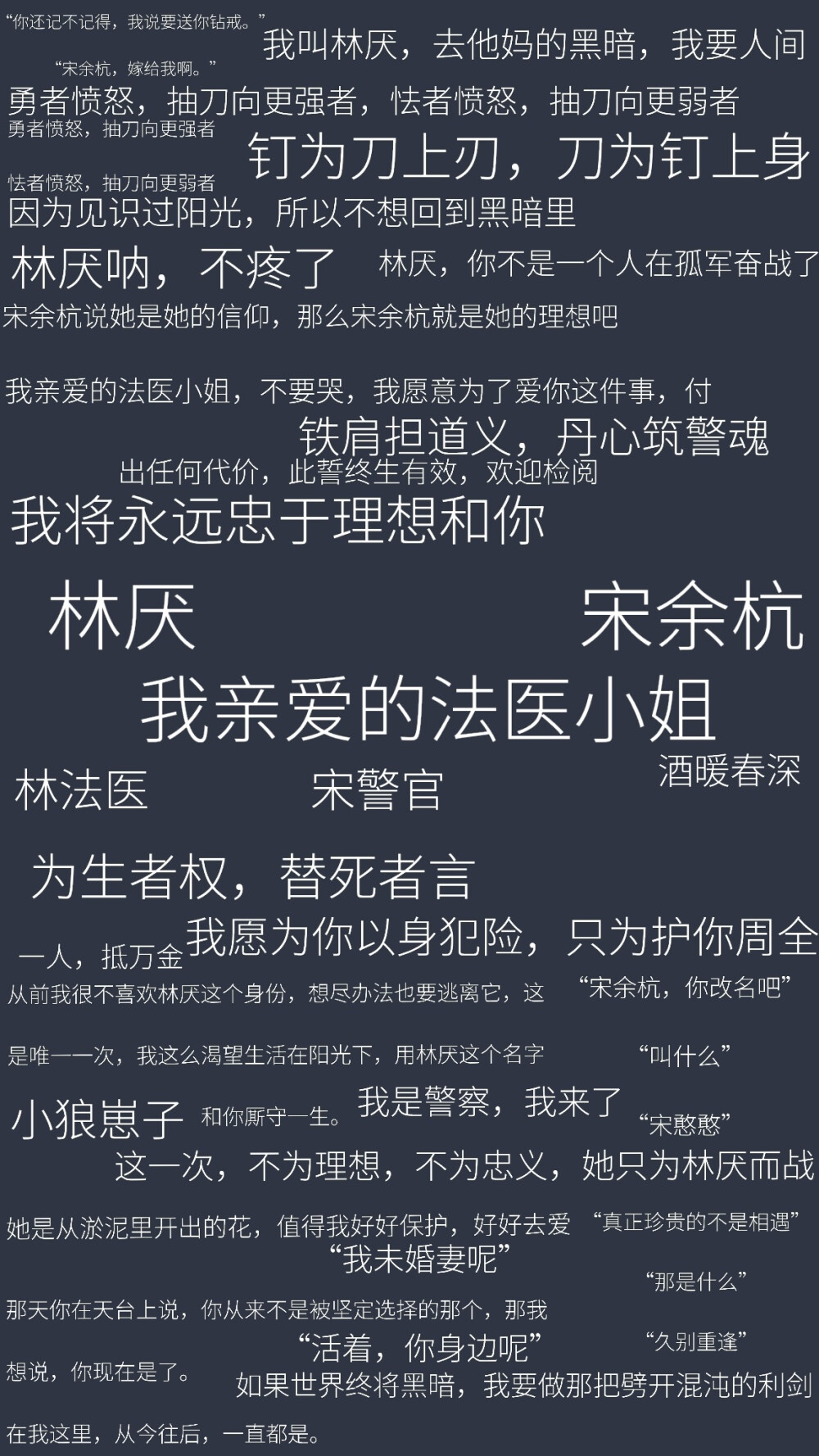 “你还记不记得，我说要送你钻戒。”
我叫林厌，去他妈的黑暗，我要人间
“宋余杭，嫁给我啊。”
勇者愤怒，抽刀向更强者，怯者愤怒，抽刀向更弱者
勇者愤怒，抽刀向更强者
钉为刀上刃，刀为钉上身
怯者愤怒，抽刀向更弱者
因为见识过阳光，所以不想回到黑暗里
林厌呐，不疼了
林厌，你不是一个人在孤军奋战了
宋余杭说她是她的信仰，那么宋余杭就是她的理想吧

我亲爱的法医小姐，不要哭，我愿意为了爱你这件事，付
铁肩担道义，丹心筑警魂
出任何代价，此誓终生有效，欢迎检阅
我将永远忠于理想和你
林厌
宋余杭
我亲爱的法医小姐
酒暖春深
林法医
宋警官
为生者权，替死者言
一人，抵万金
我愿为你以身犯险，只为护你周全
从前我很不喜欢林厌这个身份，想尽办法也要逃离它，这
“宋余杭，你改名吧”
是唯一一次，我这么渴望生活在阳光下，用林厌这个名字
“叫什么”
小狼崽子
和你厮守一生。
我是警察，我来了
“宋憨憨”
这一次，不为理想，不为忠义，她只为林厌而战
她是从淤泥里开出的花，值得我好好保护，好好去爱
“真正珍贵的不是相遇”
“我未婚妻呢”
“那是什么”
那天你在天台上说，你从来不是被坚定选择的那个，那我
“活着，你身边呢”
“久别重逢”
想说，你现在是了。
如果世界终将黑暗，我要做那把劈开混沌的利剑
在我这里，从今往后，一直都是。